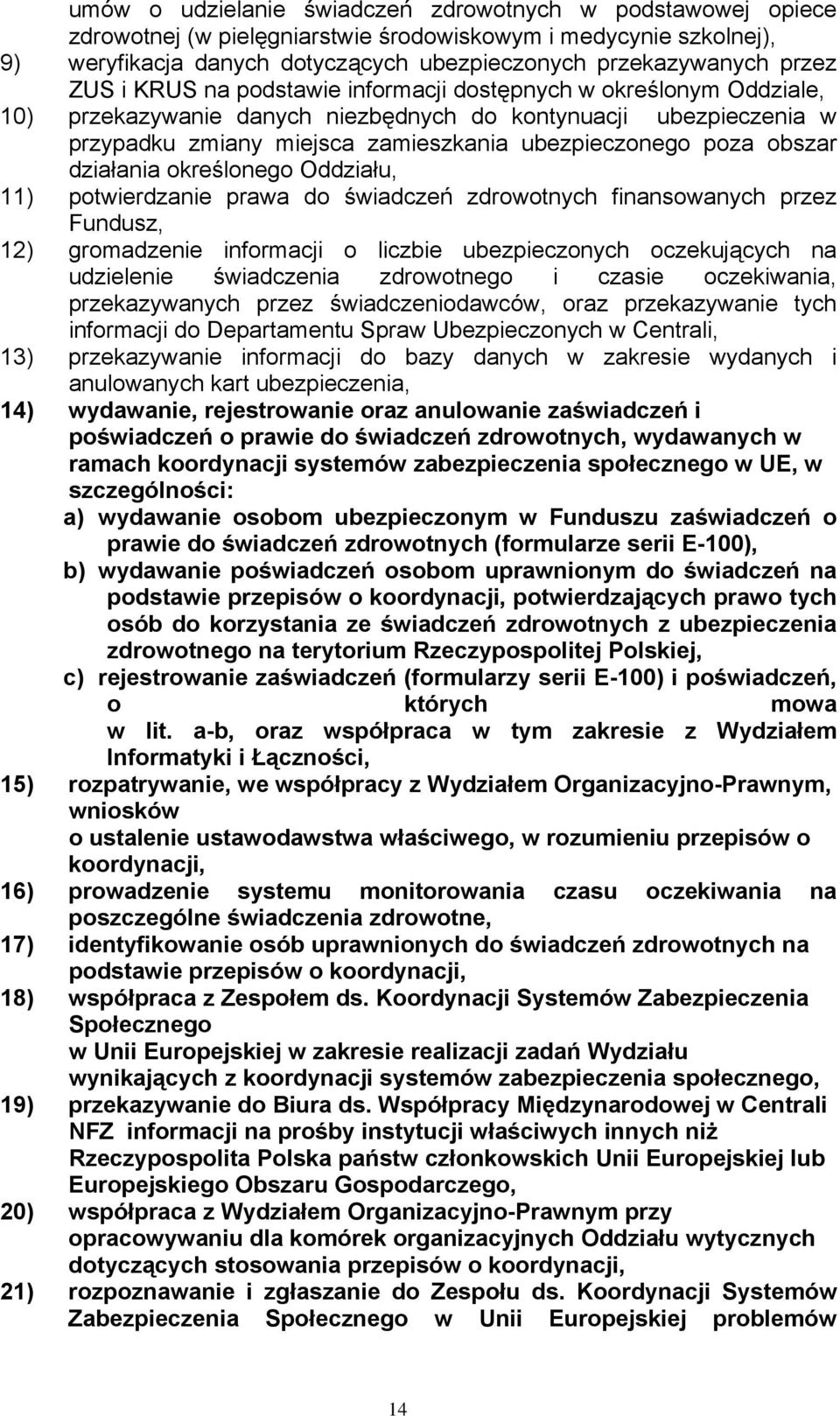 umów o udzielanie świadczeń zdrowotnych w podstawowej opiece zdrowotnej (w pielęgniarstwie środowiskowym i medycynie szkolnej),
9) weryfikacja danych dotyczących ubezpieczonych przekazywanych przez ZUS i KRUS na podstawie informacji dostępnych w określonym Oddziale,
10) przekazywanie danych niezbędnych do kontynuacji ubezpieczenia w przypadku zmiany miejsca zamieszkania ubezpieczonego poza obszar działania określonego Oddziału,
11) potwierdzanie prawa do świadczeń zdrowotnych finansowanych przez Fundusz,
12) gromadzenie informacji o liczbie ubezpieczonych oczekujących na udzielenie świadczenia zdrowotnego i czasie oczekiwania, przekazywanych przez świadczeniodawców, oraz przekazywanie tych informacji do Departamentu Spraw Ubezpieczonych w Centrali,
13) przekazywanie informacji do bazy danych w zakresie wydanych i anulowanych kart ubezpieczenia,
14) wydawanie, rejestrowanie oraz anulowanie zaświadczeń i poświadczeń o prawie do świadczeń zdrowotnych, wydawanych w ramach koordynacji systemów zabezpieczenia społecznego w UE, w szczególności:
a) wydawanie osobom ubezpieczonym w Funduszu zaświadczeń o prawie do świadczeń zdrowotnych (formularze serii E-100),
b) wydawanie poświadczeń osobom uprawnionym do świadczeń na podstawie przepisów o koordynacji, potwierdzających prawo tych osób do korzystania ze świadczeń zdrowotnych z ubezpieczenia zdrowotnego na terytorium Rzeczypospolitej Polskiej,
c) rejestrowanie zaświadczeń (formularzy serii E-100) i poświadczeń, o których mowa w lit. a-b, oraz współpraca w tym zakresie z Wydziałem Informatyki i Łączności,
15) rozpatrywanie, we współpracy z Wydziałem Organizacyjno-Prawnym, wniosków
o ustalenie ustawodawstwa właściwego, w rozumieniu przepisów o koordynacji,
16) prowadzenie systemu monitorowania czasu oczekiwania na poszczególne świadczenia zdrowotne,
17) identyfikowanie osób uprawnionych do świadczeń zdrowotnych na podstawie przepisów o koordynacji,
18) współpraca z Zespołem ds. Koordynacji Systemów Zabezpieczenia Społecznego
w Unii Europejskiej w zakresie realizacji zadań Wydziału wynikających z koordynacji systemów zabezpieczenia społecznego,
19) przekazywanie do Biura ds. Współpracy Międzynarodowej w Centrali NFZ informacji na prośby instytucji właściwych innych niż Rzeczypospolita Polska państw członkowskich Unii Europejskiej lub Europejskiego Obszaru Gospodarczego,
20) współpraca z Wydziałem Organizacyjno-Prawnym przy opracowywaniu dla komórek organizacyjnych Oddziału wytycznych dotyczących stosowania przepisów o koordynacji,
21) rozpoznawanie i zgłaszanie do Zespołu ds. Koordynacji Systemów Zabezpieczenia Społecznego w Unii Europejskiej problemów

14